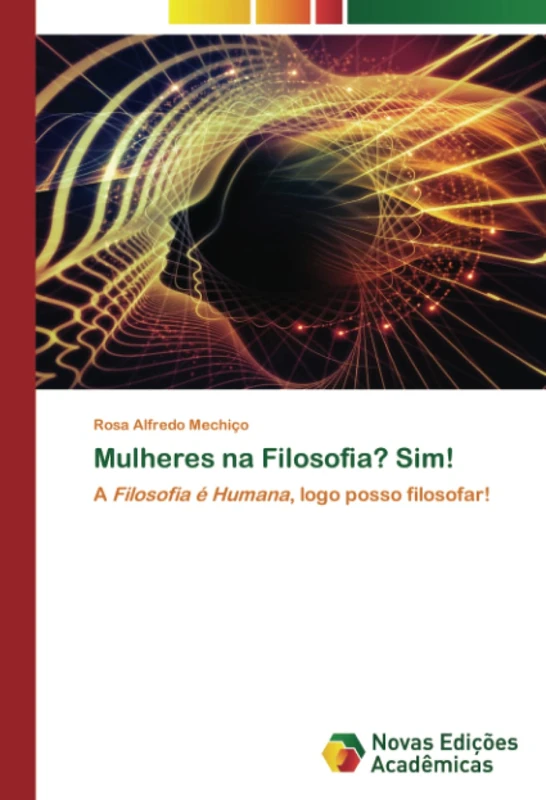 Rosa Alfredo Mechiço

Mulheres na Filosofia? Sim!

A Filosofia é Humana, logo posso filosofar!

Novas Edições Acadêmicas